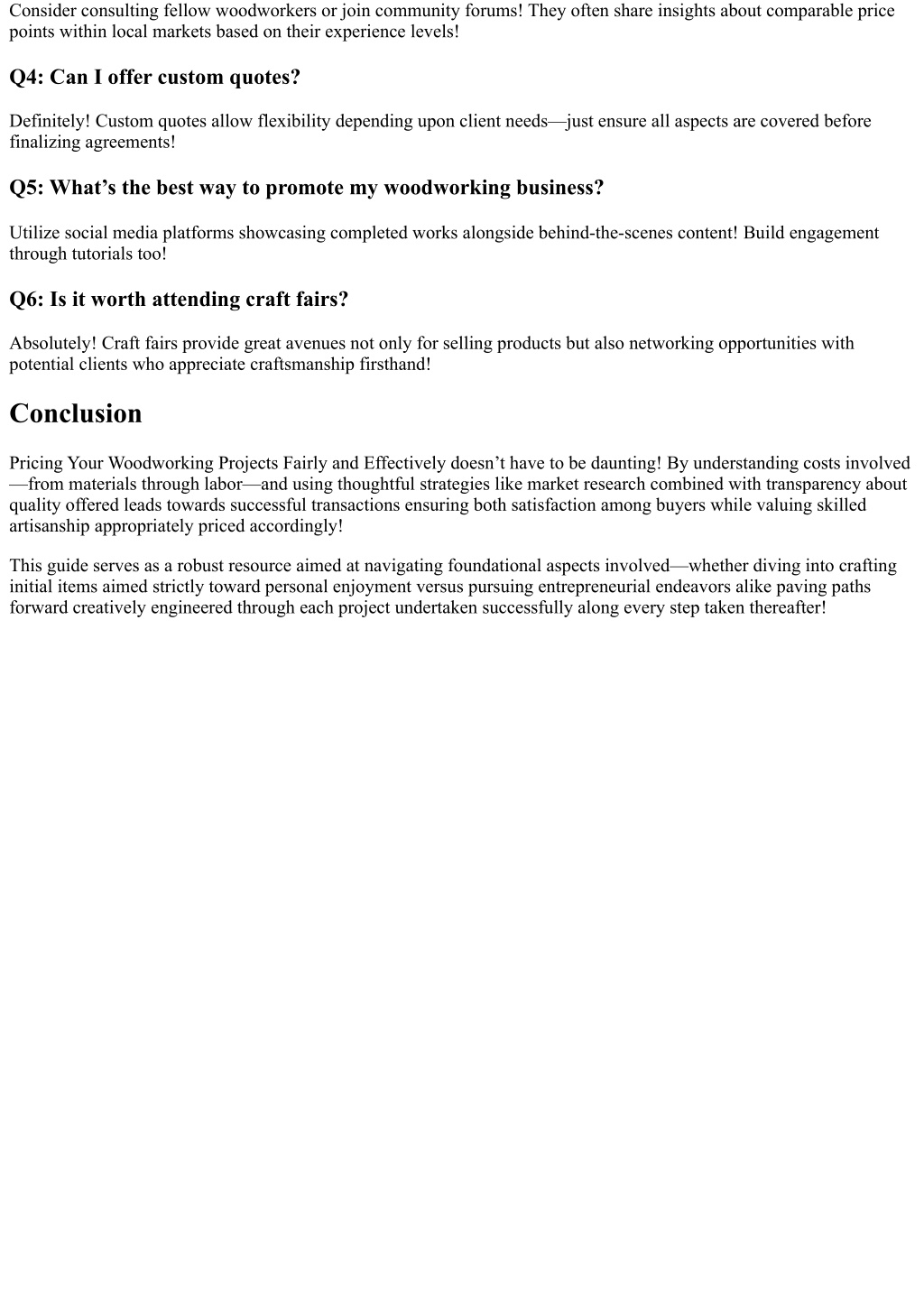 Consider consulting fellow woodworkers or join community forums! They often share insights about comparable price points within local markets based on their experience levels!

Q4: Can I offer custom quotes?

Definitely! Custom quotes allow flexibility depending upon client needs—just ensure all aspects are covered before finalizing agreements!

Q5: What's the best way to promote my woodworking business?

Utilize social media platforms showcasing completed works alongside behind-the-scenes content! Build engagement through tutorials too!

Q6: Is it worth attending craft fairs?

Absolutely! Craft fairs provide great avenues not only for selling products but also networking opportunities with potential clients who appreciate craftsmanship firsthand!

Conclusion

Pricing Your Woodworking Projects Fairly and Effectively doesn't have to be daunting! By understanding costs involved—from materials through labor—and using thoughtful strategies like market research combined with transparency about quality offered leads towards successful transactions ensuring both satisfaction among buyers while valuing skilled artisanship appropriately priced accordingly!

This guide serves as a robust resource aimed at navigating foundational aspects involved—whether diving into crafting initial items aimed strictly toward personal enjoyment versus pursuing entrepreneurial endeavors alike paving paths forward creatively engineered through each project undertaken successfully along every step taken thereafter!